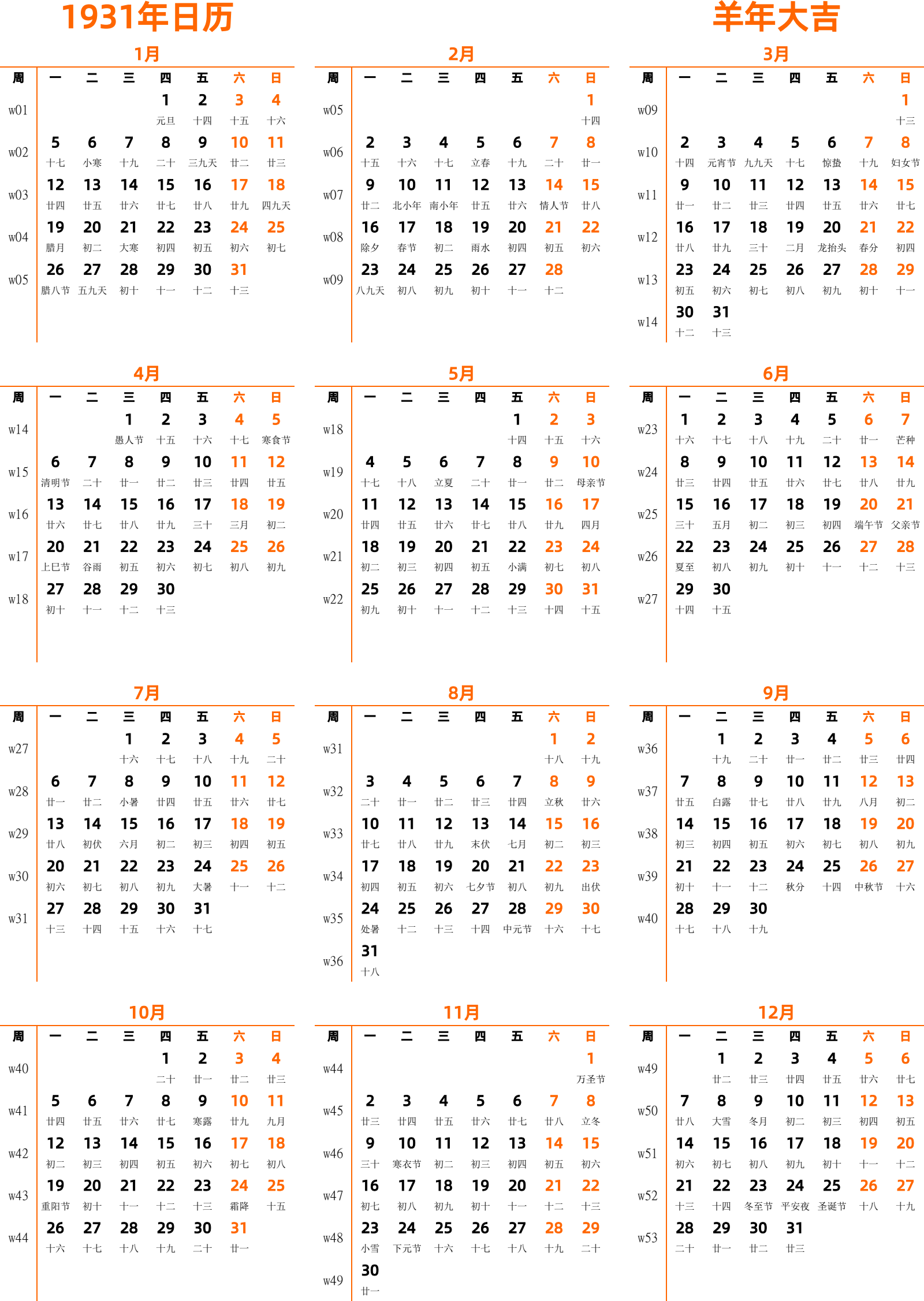 1931年日历

羊年大吉

1月

| 周 | 一 | 二 | 三 | 四 | 五 | 六 | 日 |
|---|---|---|---|---|---|---|---|
| w01 | | | | 1 元旦 | 2 十四 | 3 十五 | 4 十六 |
| w02 | 5 十七 | 6 小寒 | 7 十九 | 8 二十 | 9 三九天 | 10 廿二 | 11 廿三 |
| w03 | 12 廿四 | 13 廿五 | 14 廿六 | 15 廿七 | 16 廿八 | 17 廿九 | 18 四九天 |
| w04 | 19 腊月 | 20 初二 | 21 大寒 | 22 初四 | 23 初五 | 24 初六 | 25 初七 |
| w05 | 26 腊八节 | 27 五九天 | 28 初十 | 29 十一 | 30 十二 | 31 十三 | |

2月

| 周 | 一 | 二 | 三 | 四 | 五 | 六 | 日 |
|---|---|---|---|---|---|---|---|
| w05 | | | | | | | 1 十四 |
| w06 | 2 十五 | 3 十六 | 4 十七 | 5 立春 | 6 十九 | 7 二十 | 8 廿一 |
| w07 | 9 廿二 | 10 北小年 | 11 南小年 | 12 廿五 | 13 廿六 | 14 情人节 | 15 廿八 |
| w08 | 16 除夕 | 17 春节 | 18 初二 | 19 雨水 | 20 初四 | 21 初五 | 22 初六 |
| w09 | 23 八九天 | 24 初八 | 25 初九 | 26 初十 | 27 十一 | 28 十二 | |

3月

| 周 | 一 | 二 | 三 | 四 | 五 | 六 | 日 |
|---|---|---|---|---|---|---|---|
| w09 | | | | | | | 1 十三 |
| w10 | 2 十四 | 3 元宵节 | 4 九九天 | 5 十七 | 6 惊蛰 | 7 十九 | 8 妇女节 |
| w11 | 9 廿一 | 10 廿二 | 11 廿三 | 12 廿四 | 13 廿五 | 14 廿六 | 15 廿七 |
| w12 | 16 廿八 | 17 廿九 | 18 三十 | 19 二月 | 20 龙抬头 | 21 春分 | 22 初四 |
| w13 | 23 初五 | 24 初六 | 25 初七 | 26 初八 | 27 初九 | 28 初十 | 29 十一 |
| w14 | 30 十二 | 31 十三 | | | | | |

4月

| 周 | 一 | 二 | 三 | 四 | 五 | 六 | 日 |
|---|---|---|---|---|---|---|---|
| w14 | | | 1 愚人节 | 2 十五 | 3 十六 | 4 十七 | 5 寒食节 |
| w15 | 6 清明节 | 7 二十 | 8 廿一 | 9 廿二 | 10 廿三 | 11 廿四 | 12 廿五 |
| w16 | 13 廿六 | 14 廿七 | 15 廿八 | 16 廿九 | 17 三十 | 18 三月 | 19 初二 |
| w17 | 20 上巳节 | 21 谷雨 | 22 初五 | 23 初六 | 24 初七 | 25 初八 | 26 初九 |
| w18 | 27 初十 | 28 十一 | 29 十二 | 30 十三 | | | |

5月

| 周 | 一 | 二 | 三 | 四 | 五 | 六 | 日 |
|---|---|---|---|---|---|---|---|
| w18 | | | | | 1 十四 | 2 十五 | 3 十六 |
| w19 | 4 十七 | 5 十八 | 6 立夏 | 7 二十 | 8 廿一 | 9 廿二 | 10 母亲节 |
| w20 | 11 廿四 | 12 廿五 | 13 廿六 | 14 廿七 | 15 廿八 | 16 廿九 | 17 四月 |
| w21 | 18 初二 | 19 初三 | 20 初四 | 21 初五 | 22 小满 | 23 初七 | 24 初八 |
| w22 | 25 初九 | 26 初十 | 27 十一 | 28 十二 | 29 十三 | 30 十四 | 31 十五 |

6月

| 周 | 一 | 二 | 三 | 四 | 五 | 六 | 日 |
|---|---|---|---|---|---|---|---|
| w23 | 1 十六 | 2 十七 | 3 十八 | 4 十九 | 5 二十 | 6 廿一 | 7 芒种 |
| w24 | 8 廿三 | 9 廿四 | 10 廿五 | 11 廿六 | 12 廿七 | 13 廿八 | 14 廿九 |
| w25 | 15 三十 | 16 五月 | 17 初二 | 18 初三 | 19 初四 | 20 端午节 | 21 父亲节 |
| w26 | 22 夏至 | 23 初八 | 24 初九 | 25 初十 | 26 十一 | 27 十二 | 28 十三 |
| w27 | 29 十四 | 30 十五 | | | | | |

7月

| 周 | 一 | 二 | 三 | 四 | 五 | 六 | 日 |
|---|---|---|---|---|---|---|---|
| w27 | | | 1 十六 | 2 十七 | 3 十八 | 4 十九 | 5 二十 |
| w28 | 6 廿一 | 7 廿二 | 8 小暑 | 9 廿四 | 10 廿五 | 11 廿六 | 12 廿七 |
| w29 | 13 廿八 | 14 初伏 | 15 六月 | 16 初二 | 17 初三 | 18 初四 | 19 初五 |
| w30 | 20 初六 | 21 初七 | 22 初八 | 23 初九 | 24 大暑 | 25 十一 | 26 十二 |
| w31 | 27 十三 | 28 十四 | 29 十五 | 30 十六 | 31 十七 | | |

8月

| 周 | 一 | 二 | 三 | 四 | 五 | 六 | 日 |
|---|---|---|---|---|---|---|---|
| w31 | | | | | | 1 十八 | 2 十九 |
| w32 | 3 二十 | 4 廿一 | 5 廿二 | 6 廿三 | 7 廿四 | 8 立秋 | 9 廿六 |
| w33 | 10 廿七 | 11 廿八 | 12 廿九 | 13 末伏 | 14 七月 | 15 初二 | 16 初三 |
| w34 | 17 初四 | 18 初五 | 19 初六 | 20 七夕节 | 21 初八 | 22 初九 | 23 出伏 |
| w35 | 24 处暑 | 25 十二 | 26 十三 | 27 十四 | 28 中元节 | 29 十六 | 30 十七 |
| w36 | 31 十八 | | | | | | |

9月

| 周 | 一 | 二 | 三 | 四 | 五 | 六 | 日 |
|---|---|---|---|---|---|---|---|
| w36 | | 1 十九 | 2 二十 | 3 廿一 | 4 廿二 | 5 廿三 | 6 廿四 |
| w37 | 7 廿五 | 8 白露 | 9 廿七 | 10 廿八 | 11 廿九 | 12 八月 | 13 初二 |
| w38 | 14 初三 | 15 初四 | 16 初五 | 17 初六 | 18 初七 | 19 初八 | 20 初九 |
| w39 | 21 初十 | 22 十一 | 23 十二 | 24 秋分 | 25 十四 | 26 中秋节 | 27 十六 |
| w40 | 28 十七 | 29 十八 | 30 十九 | | | | |

10月

| 周 | 一 | 二 | 三 | 四 | 五 | 六 | 日 |
|---|---|---|---|---|---|---|---|
| w40 | | | | 1 二十 | 2 廿一 | 3 廿二 | 4 廿三 |
| w41 | 5 廿四 | 6 廿五 | 7 廿六 | 8 廿七 | 9 寒露 | 10 廿九 | 11 九月 |
| w42 | 12 初二 | 13 初三 | 14 初四 | 15 初五 | 16 初六 | 17 初七 | 18 初八 |
| w43 | 19 重阳节 | 20 初十 | 21 十一 | 22 十二 | 23 十三 | 24 霜降 | 25 十五 |
| w44 | 26 十六 | 27 十七 | 28 十八 | 29 十九 | 30 二十 | 31 廿一 | |

11月

| 周 | 一 | 二 | 三 | 四 | 五 | 六 | 日 |
|---|---|---|---|---|---|---|---|
| w44 | | | | | | | 1 万圣节 |
| w45 | 2 廿三 | 3 廿四 | 4 廿五 | 5 廿六 | 6 廿七 | 7 廿八 | 8 立冬 |
| w46 | 9 三十 | 10 寒衣节 | 11 初二 | 12 初三 | 13 初四 | 14 初五 | 15 初六 |
| w47 | 16 初七 | 17 初八 | 18 初九 | 19 初十 | 20 十一 | 21 十二 | 22 十三 |
| w48 | 23 小雪 | 24 下元节 | 25 十六 | 26 十七 | 27 十八 | 28 十九 | 29 二十 |
| w49 | 30 廿一 | | | | | | |

12月

| 周 | 一 | 二 | 三 | 四 | 五 | 六 | 日 |
|---|---|---|---|---|---|---|---|
| w49 | | 1 廿二 | 2 廿三 | 3 廿四 | 4 廿五 | 5 廿六 | 6 廿七 |
| w50 | 7 廿八 | 8 大雪 | 9 冬月 | 10 初二 | 11 初三 | 12 初四 | 13 初五 |
| w51 | 14 初六 | 15 初七 | 16 初八 | 17 初九 | 18 初十 | 19 十一 | 20 十二 |
| w52 | 21 十三 | 22 十四 | 23 冬至节 | 24 平安夜 | 25 圣诞节 | 26 十八 | 27 十九 |
| w53 | 28 二十 | 29 廿一 | 30 廿二 | 31 廿三 | | | |